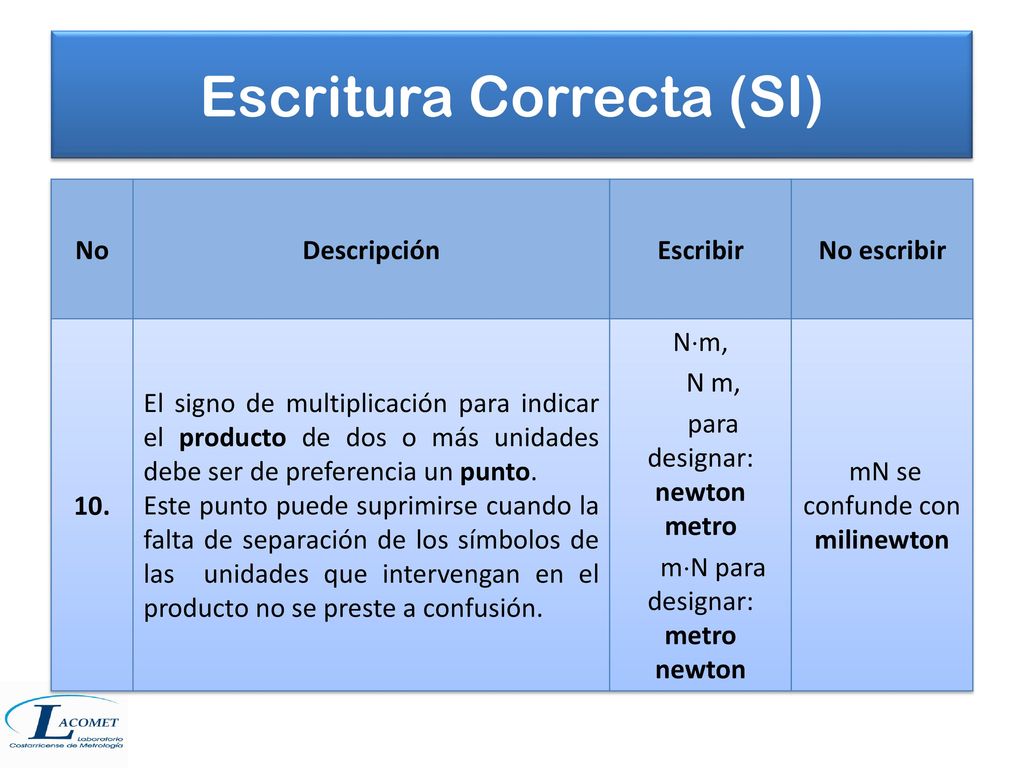 Escritura Correcta (SI)

| No | Descripción | Escribir | No escribir |
|---|---|---|---|
| 10. | El signo de multiplicación para indicar el producto de dos o más unidades debe ser de preferencia un punto. Este punto puede suprimirse cuando la falta de separación de los símbolos de las unidades que intervengan en el producto no se preste a confusión. | N·m, N m, para designar: newton metro m·N para designar: metro newton | mN se confunde con milinewton |

LACOMET Laboratorio Costarricense de Metrología